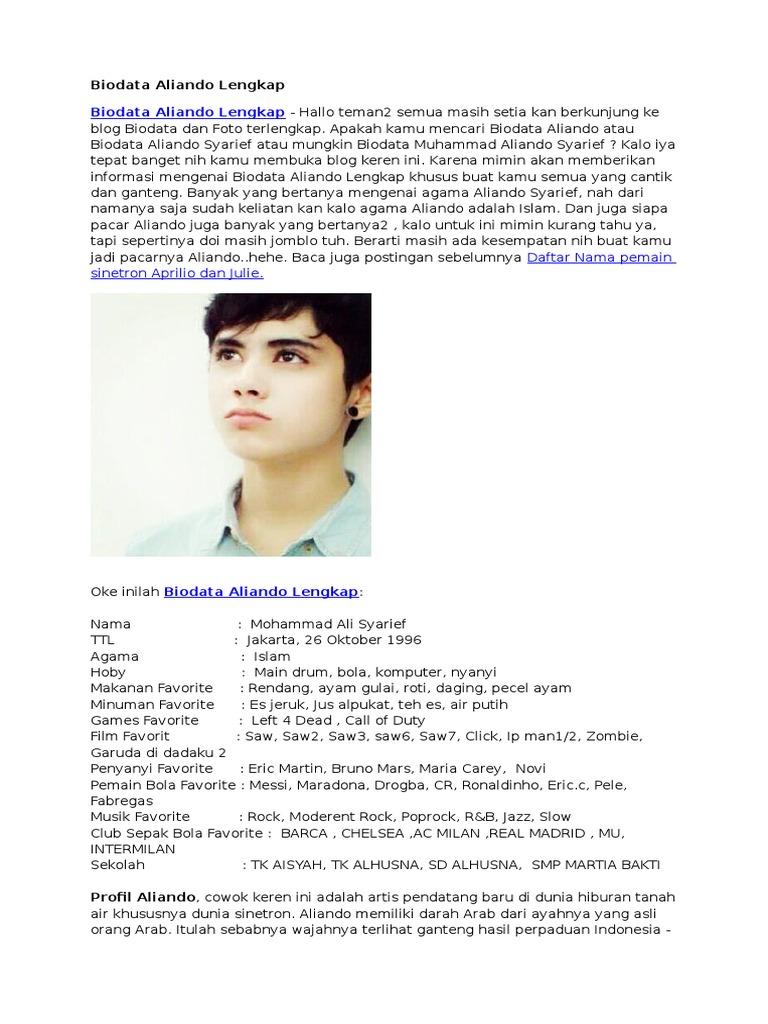 Biodata Aliando Lengkap

Biodata Aliando Lengkap - Hallo teman2 semua masih setia kan berkunjung ke blog Biodata dan Foto terlengkap. Apakah kamu mencari Biodata Aliando atau Biodata Aliando Syarief atau mungkin Biodata Muhammad Aliando Syarief ? Kalo iya tepat banget nih kamu membuka blog keren ini. Karena mimin akan memberikan informasi mengenai Biodata Aliando Lengkap khusus buat kamu semua yang cantik dan ganteng. Banyak yang bertanya mengenai agama Aliando Syarief, nah dari namanya saja sudah keliatan kan kalo agama Aliando adalah Islam. Dan juga siapa pacar Aliando juga banyak yang bertanya2 , kalo untuk ini mimin kurang tahu ya, tapi sepertinya doi masih jomblo tuh. Berarti masih ada kesempatan nih buat kamu jadi pacarnya Aliando..hehe. Baca juga postingan sebelumnya Daftar Nama pemain sinetron Aprilio dan Julie.

Oke inilah Biodata Aliando Lengkap:

Nama : Mohammad Ali Syarief
TTL : Jakarta, 26 Oktober 1996
Agama : Islam
Hoby : Main drum, bola, komputer, nyanyi
Makanan Favorite : Rendang, ayam gulai, roti, daging, pecel ayam
Minuman Favorite : Es jeruk, Jus alpukat, teh es, air putih
Games Favorite : Left 4 Dead , Call of Duty
Film Favorit : Saw, Saw2, Saw3, saw6, Saw7, Click, Ip man1/2, Zombie, Garuda di dadaku 2
Penyanyi Favorite : Eric Martin, Bruno Mars, Maria Carey, Novi
Pemain Bola Favorite : Messi, Maradona, Drogba, CR, Ronaldinho, Eric.c, Pele, Fabregas
Musik Favorite : Rock, Moderent Rock, Poprock, R&B, Jazz, Slow
Club Sepak Bola Favorite : BARCA , CHELSEA ,AC MILAN ,REAL MADRID , MU, INTERMILAN
Sekolah : TK AISYAH, TK ALHUSNA, SD ALHUSNA, SMP MARTIA BAKTI

Profil Aliando, cowok keren ini adalah artis pendatang baru di dunia hiburan tanah air khususnya dunia sinetron. Aliando memiliki darah Arab dari ayahnya yang asli orang Arab. Itulah sebabnya wajahnya terlihat ganteng hasil perpaduan Indonesia -